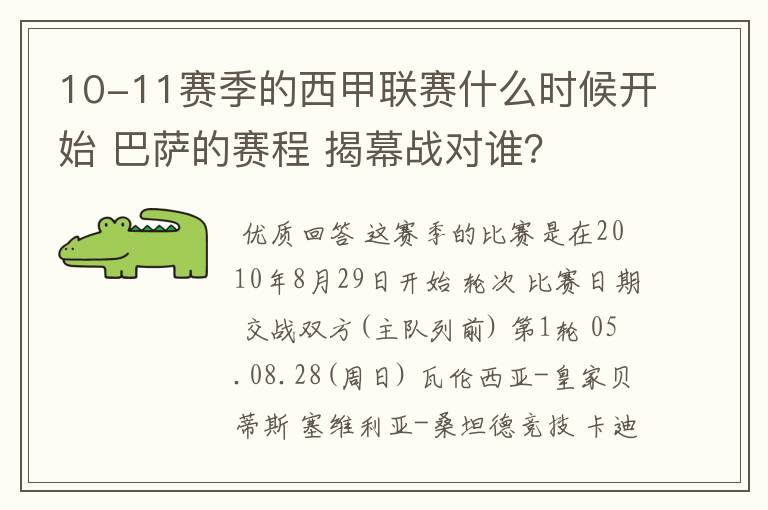 10-11赛季的西甲联赛什么时候开始 巴萨的赛程 揭幕战对谁?

优质回答 这赛季的比赛是在2010年8月29日开始 轮次 比赛日期 交战双方(主队列前) 第1轮 05.08.28(周日) 瓦伦西亚-皇家贝蒂斯 塞维利亚-桑坦德竞技 卡迪